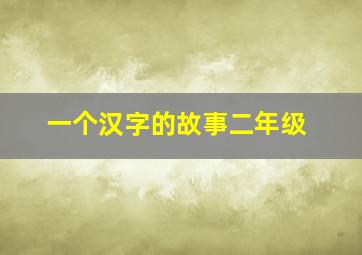 一个汉字的故事二年级